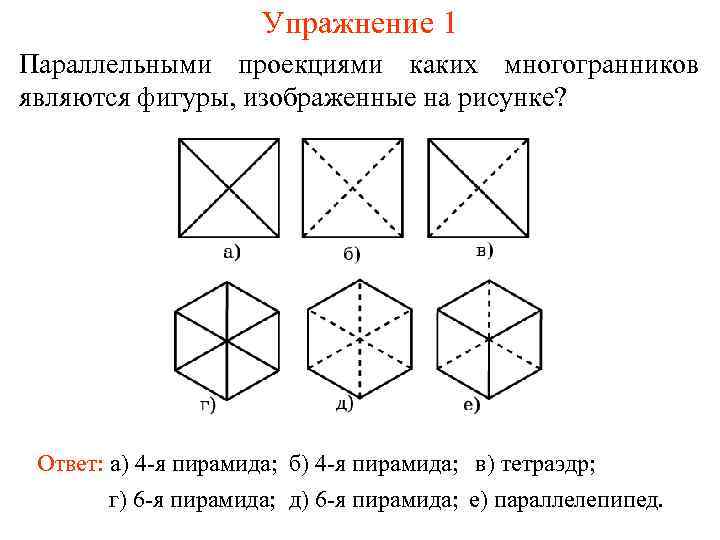 Упражнение 1

Параллельными проекциями каких многогранников являются фигуры, изображенные на рисунке?

а)

б)

в)

г)

д)

е)

Ответ: а) 4-я пирамида; б) 4-я пирамида; в) тетраэдр; г) 6-я пирамида; д) 6-я пирамида; е) параллелепипед.